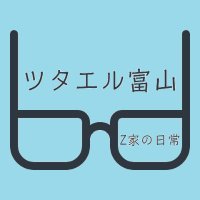 ツタエル富山

Z家の日常